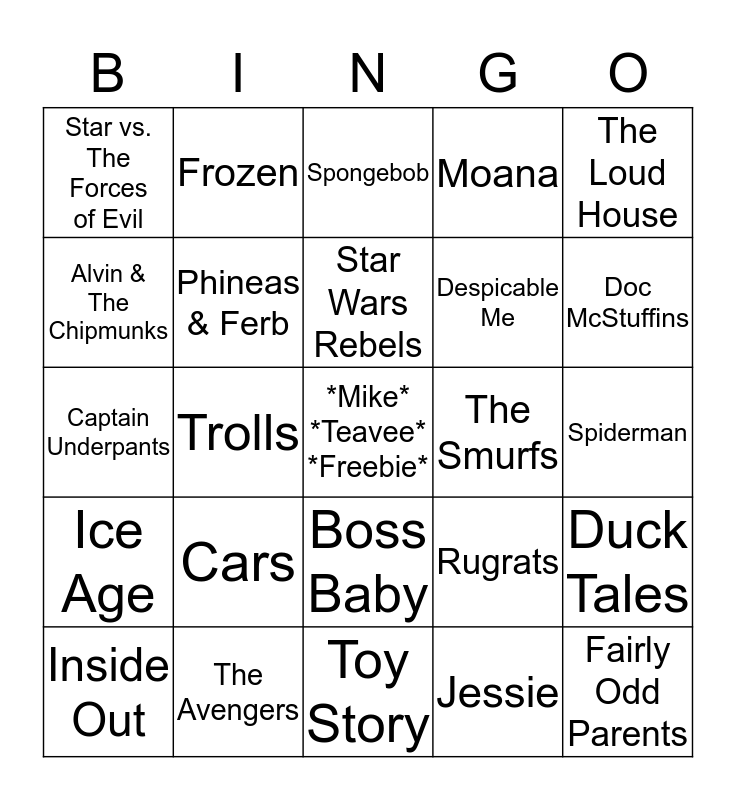 | B | I | N | G | O |
|---|---|---|---|---|
| Star vs. The Forces of Evil | Frozen | Spongebob | Moana | The Loud House |
| Alvin & The Chipmunks | Phineas & Ferb | Star Wars Rebels | Despicable Me | Doc McStuffins |
| Captain Underpants | Trolls | \*Mike\* \*Teavee\* \*Freebie\* | The Smurfs | Spiderman |
| Ice Age | Cars | Boss Baby | Rugrats | Duck Tales |
| Inside Out | The Avengers | Toy Story | Jessie | Fairly Odd Parents |